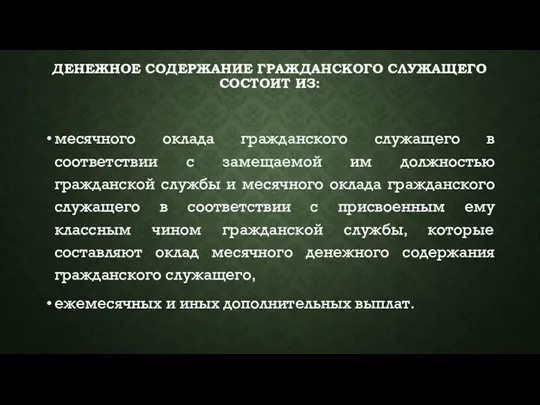 ДЕНЕЖНОЕ СОДЕРЖАНИЕ ГРАЖДАНСКОГО СЛУЖАЩЕГО СОСТОИТ ИЗ:

• месячного оклада гражданского служащего в соответствии с замещаемой им должностью гражданской службы и месячного оклада гражданского служащего в соответствии с присвоенным ему классным чином гражданской службы, которые составляют оклад месячного денежного содержания гражданского служащего,

• ежемесячных и иных дополнительных выплат.